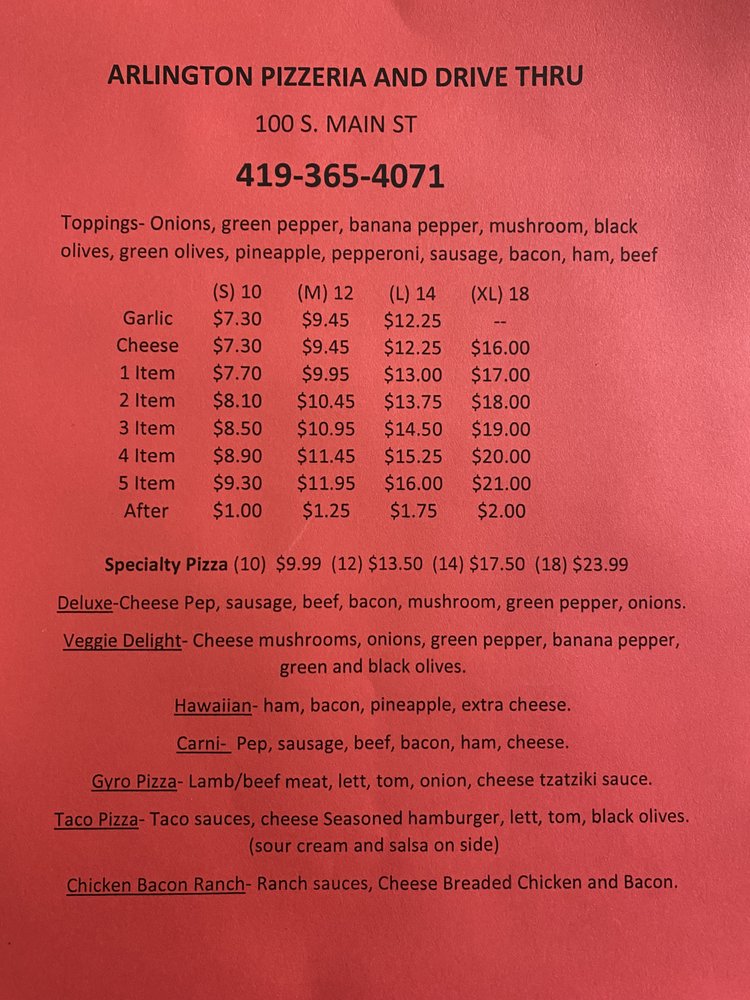 ARLINGTON PIZZERIA AND DRIVE THRU

100 S. MAIN ST

419-365-4071

Toppings- Onions, green pepper, banana pepper, mushroom, black olives, green olives, pineapple, pepperoni, sausage, bacon, ham, beef

|  | (S) 10 | (M) 12 | (L) 14 | (XL) 18 |
|---|---|---|---|---|
| Garlic | $7.30 | $9.45 | $12.25 | -- |
| Cheese | $7.30 | $9.45 | $12.25 | $16.00 |
| 1 Item | $7.70 | $9.95 | $13.00 | $17.00 |
| 2 Item | $8.10 | $10.45 | $13.75 | $18.00 |
| 3 Item | $8.50 | $10.95 | $14.50 | $19.00 |
| 4 Item | $8.90 | $11.45 | $15.25 | $20.00 |
| 5 Item | $9.30 | $11.95 | $16.00 | $21.00 |
| After | $1.00 | $1.25 | $1.75 | $2.00 |

Specialty Pizza (10) $9.99 (12) $13.50 (14) $17.50 (18) $23.99

Deluxe-Cheese Pep, sausage, beef, bacon, mushroom, green pepper, onions.

Veggie Delight- Cheese mushrooms, onions, green pepper, banana pepper, green and black olives.

Hawaiian- ham, bacon, pineapple, extra cheese.

Carni- Pep, sausage, beef, bacon, ham, cheese.

Gyro Pizza- Lamb/beef meat, lett, tom, onion, cheese tzatziki sauce.

Taco Pizza- Taco sauces, cheese Seasoned hamburger, lett, tom, black olives. (sour cream and salsa on side)

Chicken Bacon Ranch- Ranch sauces, Cheese Breaded Chicken and Bacon.